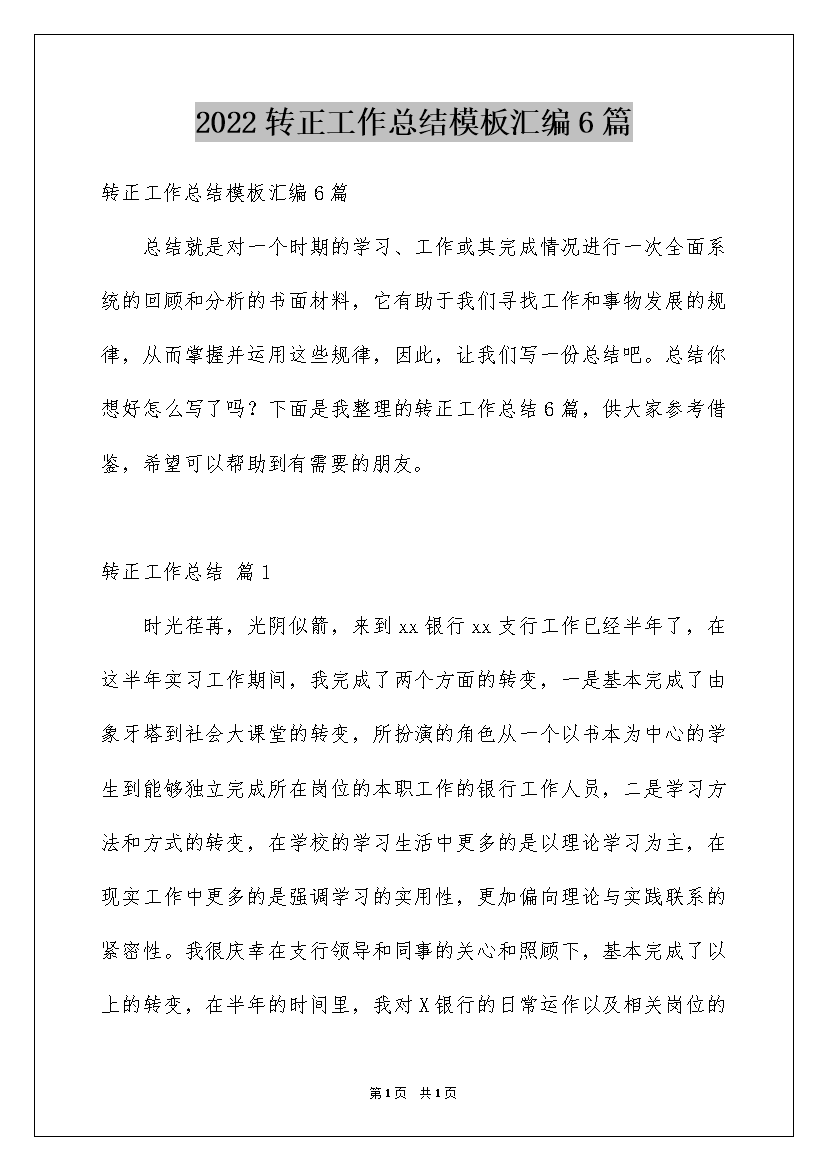 2022转正工作总结模板汇编6篇

转正工作总结模板汇编6篇

总结就是对一个时期的学习、工作或其完成情况进行一次全面系统的回顾和分析的书面材料，它有助于我们寻找工作和事物发展的规律，从而掌握并运用这些规律，因此，让我们写一份总结吧。总结你想好怎么写了吗？下面是我整理的转正工作总结6篇，供大家参考借鉴，希望可以帮助到有需要的朋友。

转正工作总结 篇1

时光荏苒，光阴似箭，来到xx银行xx支行工作已经半年了，在这半年实习工作期间，我完成了两个方面的转变，一是基本完成了由象牙塔到社会大课堂的转变，所扮演的角色从一个以书本为中心的学生到能够独立完成所在岗位的本职工作的银行工作人员，二是学习方法和方式的转变，在学校的学习生活中更多的是以理论学习为主，在现实工作中更多的是强调学习的实用性，更加偏向理论与实践联系的紧密性。我很庆幸在支行领导和同事的关心和照顾下，基本完成了以上的转变，在半年的时间里，我对X银行的日常运作以及相关岗位的

第1页 共1页